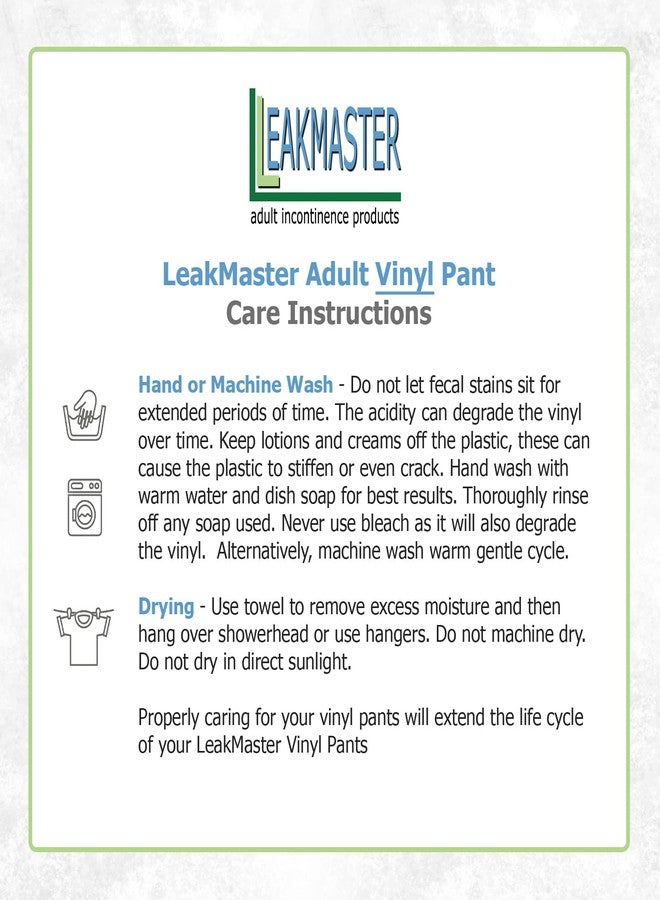 LEAKMASTER
adult incontinence products

LeakMaster Adult Vinyl Pant
Care Instructions

Hand or Machine Wash - Do not let fecal stains sit for extended periods of time. The acidity can degrade the vinyl over time. Keep lotions and creams off the plastic, these can cause the plastic to stiffen or even crack. Hand wash with warm water and dish soap for best results. Thoroughly rinse off any soap used. Never use bleach as it will also degrade the vinyl. Alternatively, machine wash warm gentle cycle.

Drying - Use towel to remove excess moisture and then hang over showerhead or use hangers. Do not machine dry. Do not dry in direct sunlight.

Properly caring for your vinyl pants will extend the life cycle of your LeakMaster Vinyl Pants